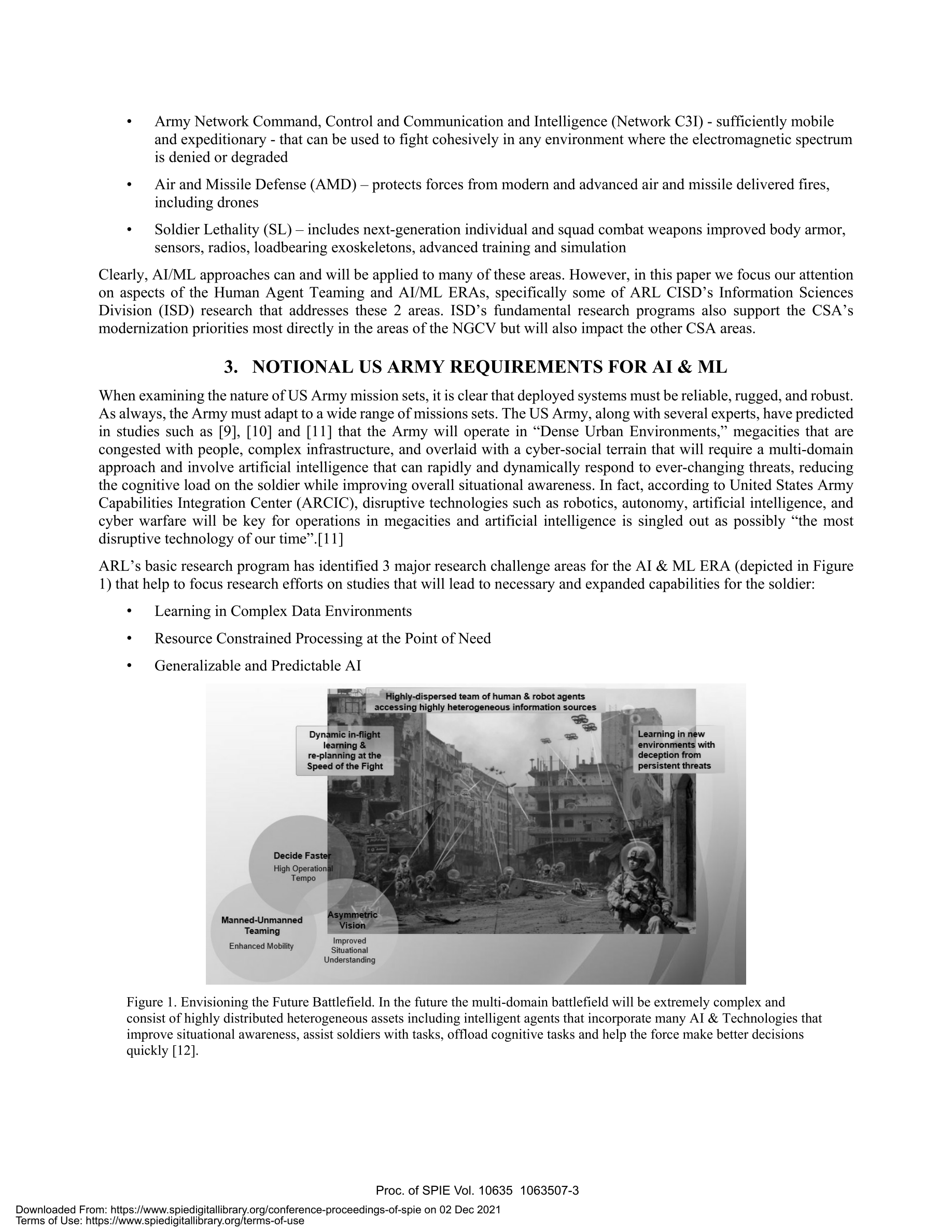 • Army Network Command, Control and Communication and Intelligence (Network C3I) - sufficiently mobile and expeditionary - that can be used to fight cohesively in any environment where the electromagnetic spectrum is denied or degraded

• Air and Missile Defense (AMD) – protects forces from modern and advanced air and missile delivered fires, including drones

• Soldier Lethality (SL) – includes next-generation individual and squad combat weapons improved body armor, sensors, radios, loadbearing exoskeletons, advanced training and simulation

Clearly, AI/ML approaches can and will be applied to many of these areas. However, in this paper we focus our attention on aspects of the Human Agent Teaming and AI/ML ERAs, specifically some of ARL CISD's Information Sciences Division (ISD) research that addresses these 2 areas. ISD's fundamental research programs also support the CSA's modernization priorities most directly in the areas of the NGCV but will also impact the other CSA areas.

3. NOTIONAL US ARMY REQUIREMENTS FOR AI & ML

When examining the nature of US Army mission sets, it is clear that deployed systems must be reliable, rugged, and robust. As always, the Army must adapt to a wide range of missions sets. The US Army, along with several experts, have predicted in studies such as [9], [10] and [11] that the Army will operate in "Dense Urban Environments," megacities that are congested with people, complex infrastructure, and overlaid with a cyber-social terrain that will require a multi-domain approach and involve artificial intelligence that can rapidly and dynamically respond to ever-changing threats, reducing the cognitive load on the soldier while improving overall situational awareness. In fact, according to United States Army Capabilities Integration Center (ARCIC), disruptive technologies such as robotics, autonomy, artificial intelligence, and cyber warfare will be key for operations in megacities and artificial intelligence is singled out as possibly "the most disruptive technology of our time".[11]

ARL's basic research program has identified 3 major research challenge areas for the AI & ML ERA (depicted in Figure 1) that help to focus research efforts on studies that will lead to necessary and expanded capabilities for the soldier:

• Learning in Complex Data Environments

• Resource Constrained Processing at the Point of Need

• Generalizable and Predictable AI

Highly-dispersed team of human & robot agents accessing highly heterogeneous information sources

Dynamic in-flight learning & re-planning at the Speed of the Fight

Learning in new environments with deception from persistent threats

Decide Faster
High Operational Tempo

Manned-Unmanned Teaming
Enhanced Mobility

Asymmetric Vision
Improved Situational Understanding

Figure 1. Envisioning the Future Battlefield. In the future the multi-domain battlefield will be extremely complex and consist of highly distributed heterogeneous assets including intelligent agents that incorporate many AI & Technologies that improve situational awareness, assist soldiers with tasks, offload cognitive tasks and help the force make better decisions quickly [12].

Proc. of SPIE Vol. 10635 1063507-3

Downloaded From: https://www.spiedigitallibrary.org/conference-proceedings-of-spie on 02 Dec 2021
Terms of Use: https://www.spiedigitallibrary.org/terms-of-use